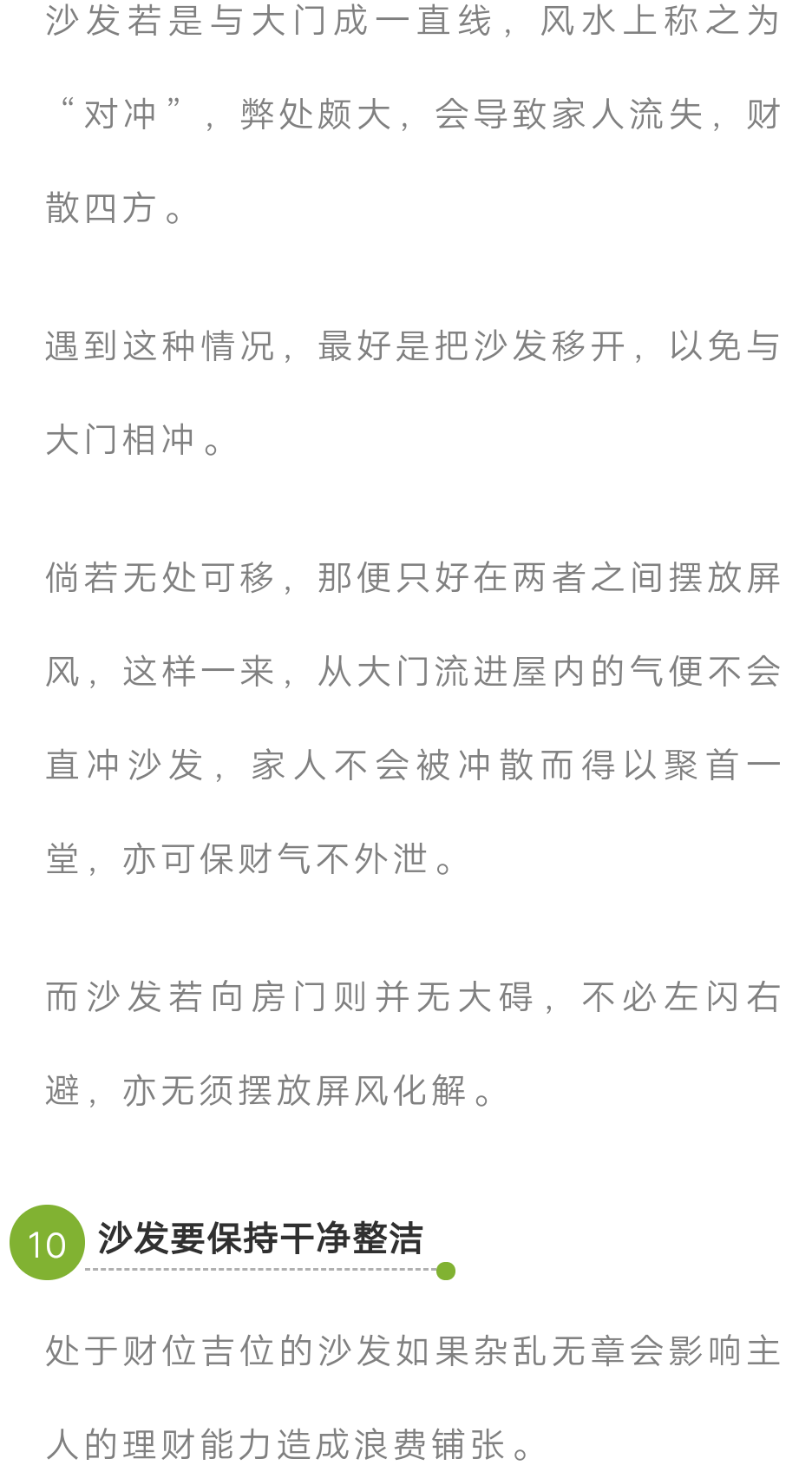 沙发若是与大门成一直线，风水上称之为“对冲”，弊处颇大，会导致家人流失，财散四方。

遇到这种情况，最好是把沙发移开，以免与大门相冲。

倘若无处可移，那便只好在两者之间摆放屏风，这样一来，从大门流进屋内的气便不会直冲沙发，家人不会被冲散而得以聚首一堂，亦可保财气不外泄。

而沙发若向房门则并无大碍，不必左闪右避，亦无须摆放屏风化解。

10 沙发要保持干净整洁

处于财位吉位的沙发如果杂乱无章会影响主人的理财能力造成浪费铺张。